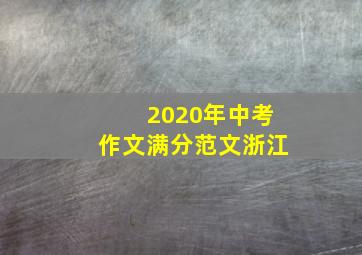 2020年中考
作文满分范文浙江